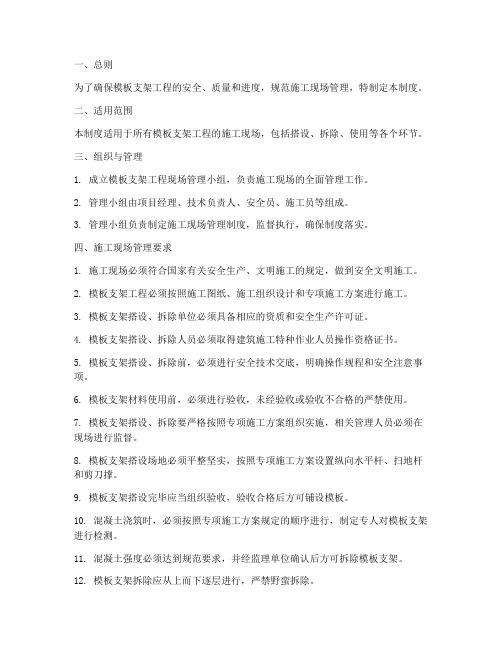 一、总则

为了确保模板支架工程的安全、质量和进度，规范施工现场管理，特制定本制度。

二、适用范围

本制度适用于所有模板支架工程的施工现场，包括搭设、拆除、使用等各个环节。

三、组织与管理

1. 成立模板支架工程现场管理小组，负责施工现场的全面管理工作。

2. 管理小组由项目经理、技术负责人、安全员、施工员等组成。

3. 管理小组负责制定施工现场管理制度，监督执行，确保制度落实。

四、施工现场管理要求

1. 施工现场必须符合国家有关安全生产、文明施工的规定，做到安全文明施工。

2. 模板支架工程必须按照施工图纸、施工组织设计和专项施工方案进行施工。

3. 模板支架搭设、拆除单位必须具备相应的资质和安全生产许可证。

4. 模板支架搭设、拆除人员必须取得建筑施工特种作业人员操作资格证书。

5. 模板支架搭设、拆除前，必须进行安全技术交底，明确操作规程和安全注意事项。

6. 模板支架材料使用前，必须进行验收，未经验收或验收不合格的严禁使用。

7. 模板支架搭设、拆除要严格按照专项施工方案组织实施，相关管理人员必须在现场进行监督。

8. 模板支架搭设场地必须平整坚实，按照专项施工方案设置纵向水平杆、扫地杆和剪刀撑。

9. 模板支架搭设完毕应当组织验收，验收合格后方可铺设模板。

10. 混凝土浇筑时，必须按照专项施工方案规定的顺序进行，制定专人对模板支架进行检测。

11. 混凝土强度必须达到规范要求，并经监理单位确认后方可拆除模板支架。

12. 模板支架拆除应从上而下逐层进行，严禁野蛮拆除。